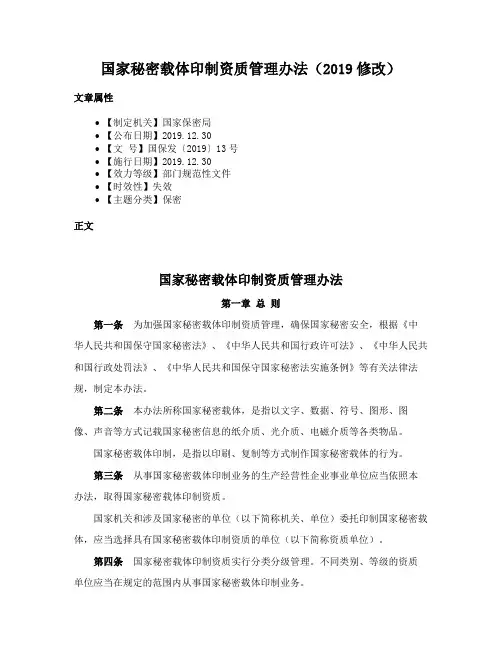 国家秘密载体印制资质管理办法（2019 修改）

文章属性

• 【制定机关】国家保密局
• 【公布日期】2019.12.30
• 【文　号】国保发〔2019〕13 号
• 【施行日期】2019.12.30
• 【效力等级】部门规范性文件
• 【时效性】失效
• 【主题分类】保密

正文

国家秘密载体印制资质管理办法

第一章 总 则

第一条　为加强国家秘密载体印制资质管理，确保国家秘密安全，根据《中华人民共和国保守国家秘密法》、《中华人民共和国行政许可法》、《中华人民共和国行政处罚法》、《中华人民共和国保守国家秘密法实施条例》等有关法律法规，制定本办法。

第二条　本办法所称国家秘密载体，是指以文字、数据、符号、图形、图像、声音等方式记载国家秘密信息的纸介质、光介质、电磁介质等各类物品。

国家秘密载体印制，是指以印刷、复制等方式制作国家秘密载体的行为。

第三条　从事国家秘密载体印制业务的生产经营性企业事业单位应当依照本办法，取得国家秘密载体印制资质。

国家机关和涉及国家秘密的单位（以下简称机关、单位）委托印制国家秘密载体，应当选择具有国家秘密载体印制资质的单位（以下简称资质单位）。

第四条　国家秘密载体印制资质实行分类分级管理。不同类别、等级的资质单位应当在规定的范围内从事国家秘密载体印制业务。